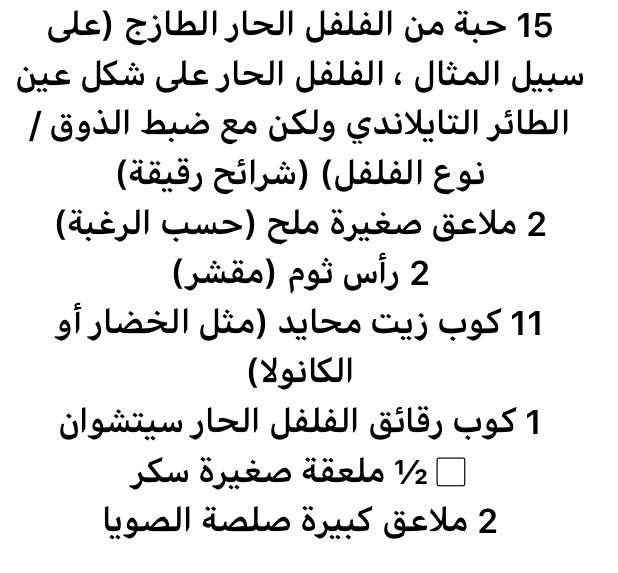 15 حبة من الفلفل الحار الطازج (على سبيل المثال ، الفلفل الحار على شكل عين الطائر التايلاندي ولكن مع ضبط الذوق / نوع الفلفل) (شرائح رقيقة)

2 ملاعق صغيرة ملح (حسب الرغبة)

2 رأس ثوم (مقشر)

11 كوب زيت محايد (مثل الخضار أو الكانولا)

1 كوب رقائق الفلفل الحار سيتشوان

½ ملعقة صغيرة سكر

2 ملاعق كبيرة صلصة الصويا